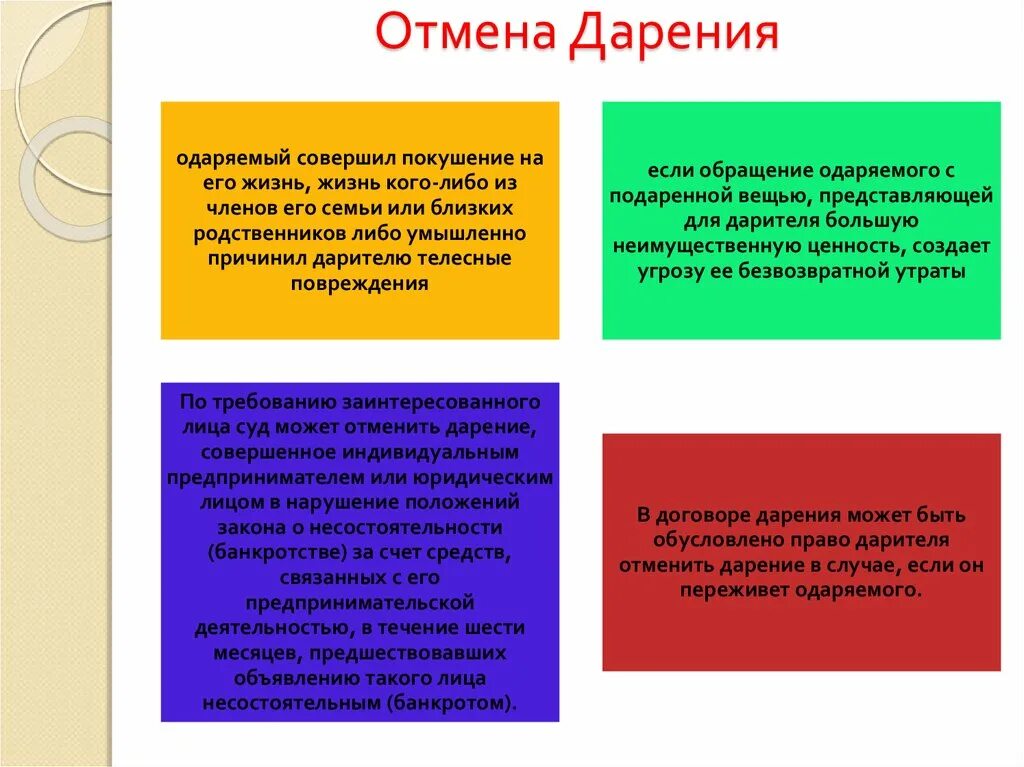 Отмена Дарения

одаряемый совершил покушение на его жизнь, жизнь кого-либо из членов его семьи или близких родственников либо умышленно причинил дарителю телесные повреждения

если обращение одаряемого с подаренной вещью, представляющей для дарителя большую неимущественную ценность, создает угрозу ее безвозвратной утраты

По требованию заинтересованного лица суд может отменить дарение, совершенное индивидуальным предпринимателем или юридическим лицом в нарушение положений закона о несостоятельности (банкротстве) за счет средств, связанных с его предпринимательской деятельностью, в течение шести месяцев, предшествовавших объявлению такого лица несостоятельным (банкротом).

В договоре дарения может быть обусловлено право дарителя отменить дарение в случае, если он переживет одаряемого.